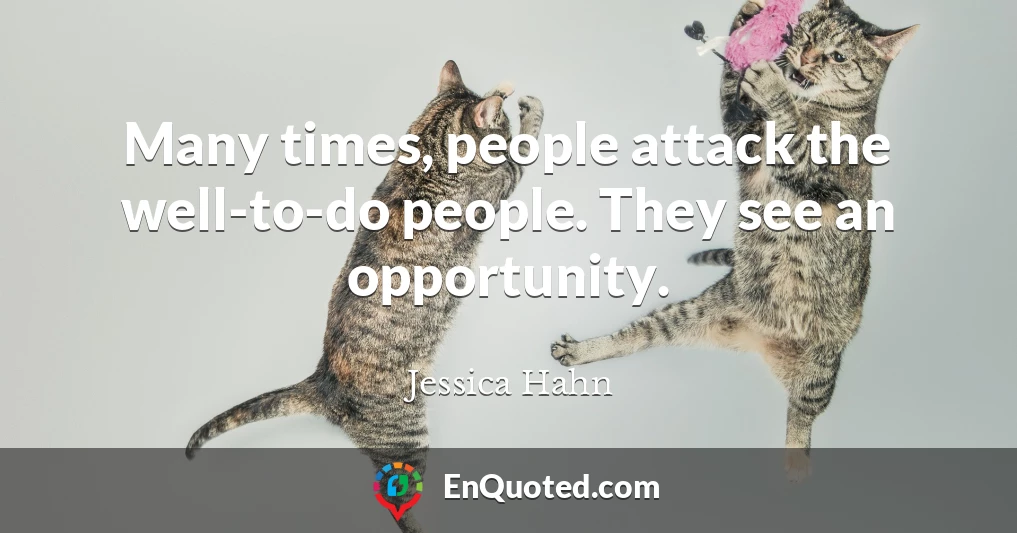 Many times, people attack the well-to-do people. They see an opportunity.

Jessica Hahn

EnQuoted.com